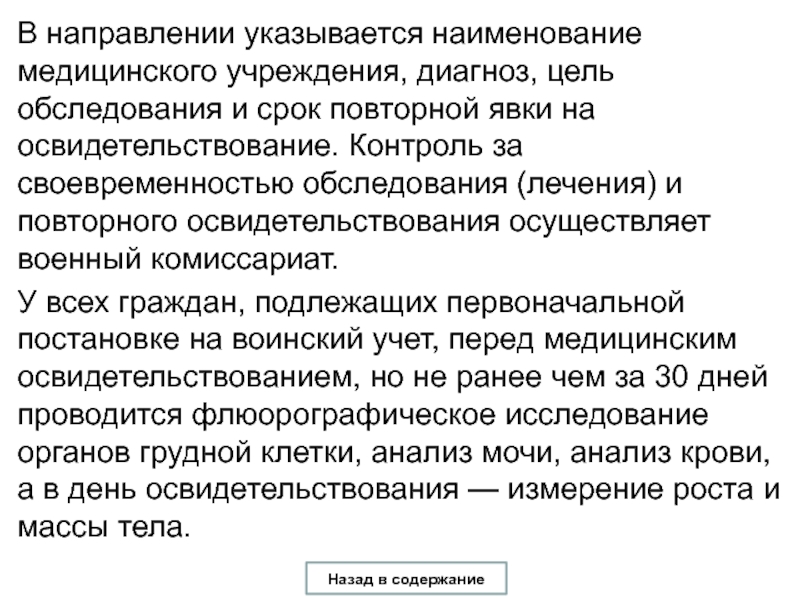 В направлении указывается наименование медицинского учреждения, диагноз, цель обследования и срок повторной явки на освидетельствование. Контроль за своевременностью обследования (лечения) и повторного освидетельствования осуществляет военный комиссариат.

У всех граждан, подлежащих первоначальной постановке на воинский учет, перед медицинским освидетельствованием, но не ранее чем за 30 дней проводится флюорографическое исследование органов грудной клетки, анализ мочи, анализ крови, а в день освидетельствования — измерение роста и массы тела.

Назад в содержание